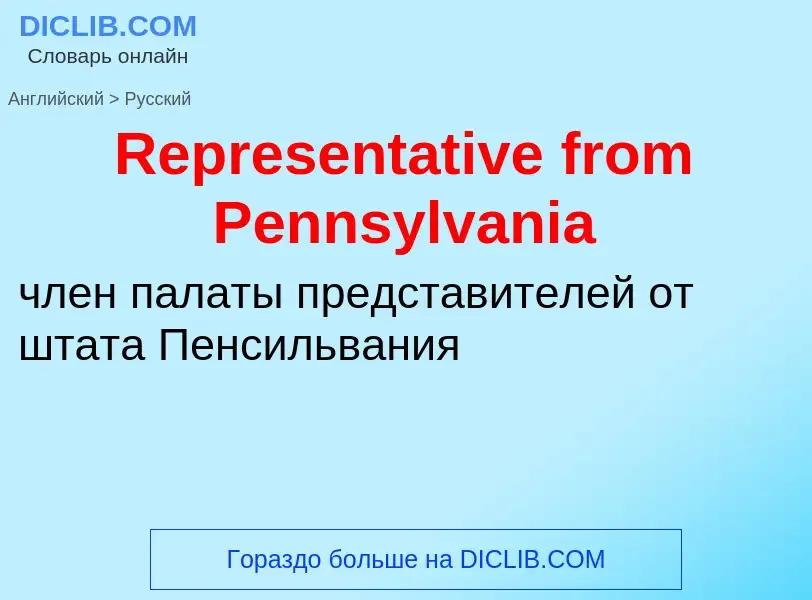 DICLIB.COM
Словарь онлайн

Английский > Русский

Representative from Pennsylvania

член палаты представителей от штата Пенсильвания

Гораздо больше на DICLIB.COM